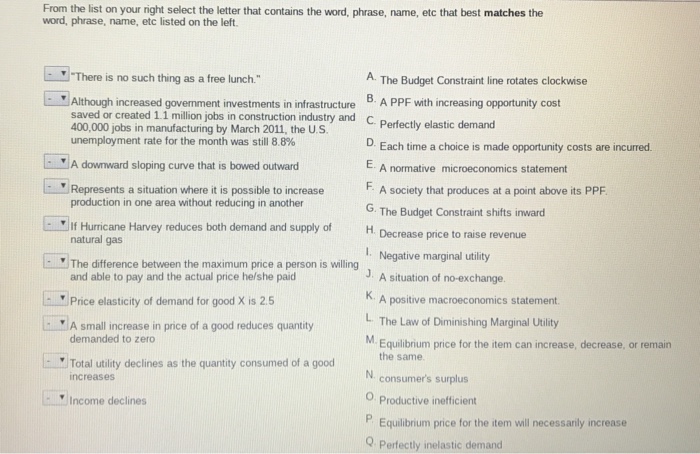 From the list on your right select the letter that contains the word, phrase, name, etc that best **matches** the word, phrase, name, etc listed on the left.

- "There is no such thing as a free lunch."

- Although increased government investments in infrastructure saved or created 1.1 million jobs in construction industry and 400,000 jobs in manufacturing by March 2011, the U.S. unemployment rate for the month was still 8.8%

- A downward sloping curve that is bowed outward

- Represents a situation where it is possible to increase production in one area without reducing in another

- If Hurricane Harvey reduces both demand and supply of natural gas

- The difference between the maximum price a person is willing and able to pay and the actual price he/she paid

- Price elasticity of demand for good X is 2.5

- A small increase in price of a good reduces quantity demanded to zero

- Total utility declines as the quantity consumed of a good increases

- Income declines

A. The Budget Constraint line rotates clockwise
B. A PPF with increasing opportunity cost
C. Perfectly elastic demand
D. Each time a choice is made opportunity costs are incurred.
E. A normative microeconomics statement
F. A society that produces at a point above its PPF.
G. The Budget Constraint shifts inward
H. Decrease price to raise revenue
I. Negative marginal utility
J. A situation of no-exchange.
K. A positive macroeconomics statement.
L. The Law of Diminishing Marginal Utility
M. Equilibrium price for the item can increase, decrease, or remain the same.
N. consumer's surplus
O. Productive inefficient
P. Equilibrium price for the item will necessarily increase
Q. Perfectly inelastic demand